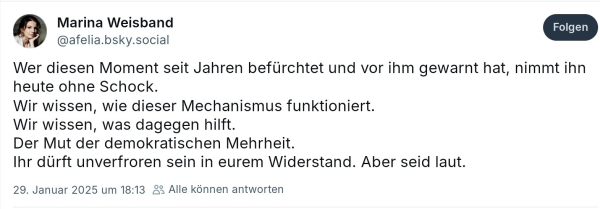 Marina Weisband
@afelia.bsky.social

Folgen

Wer diesen Moment seit Jahren befürchtet und vor ihm gewarnt hat, nimmt ihn heute ohne Schock.
Wir wissen, wie dieser Mechanismus funktioniert.
Wir wissen, was dagegen hilft.
Der Mut der demokratischen Mehrheit.
Ihr dürft unverfroren sein in eurem Widerstand. Aber seid laut.

29. Januar 2025 um 18:13 Alle können antworten